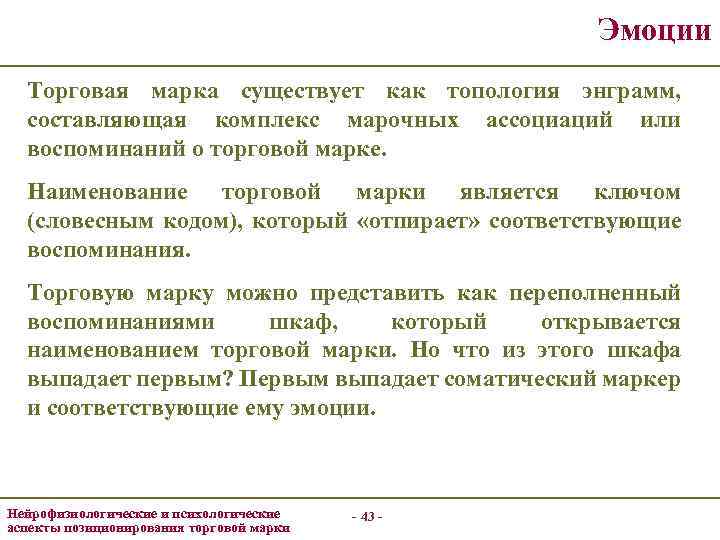 Эмоции

Торговая марка существует как топология энграмм, составляющая комплекс марочных ассоциаций или воспоминаний о торговой марке.

Наименование торговой марки является ключом (словесным кодом), который «отпирает» соответствующие воспоминания.

Торговую марку можно представить как переполненный воспоминаниями шкаф, который открывается наименованием торговой марки. Но что из этого шкафа выпадает первым? Первым выпадает соматический маркер и соответствующие ему эмоции.

Нейрофизиологические и психологические аспекты позиционирования торговой марки

- 43 -